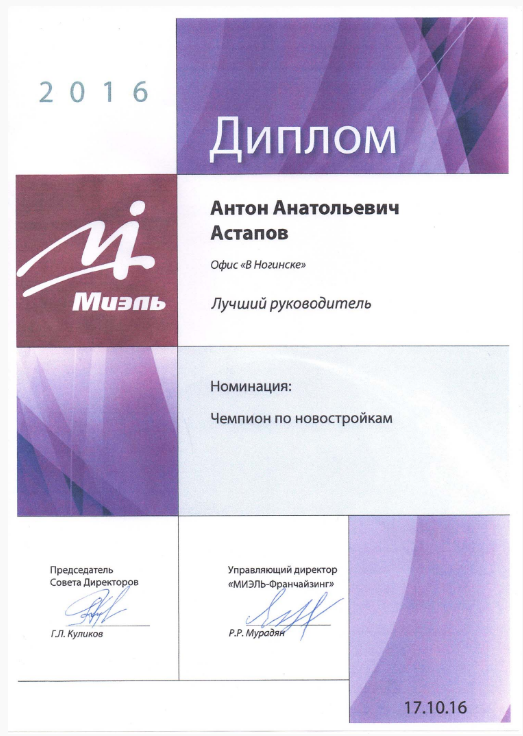 2016

Диплом

Миэль

Антон Анатольевич Астапов

Офис «В Ногинске»

Лучший руководитель

Номинация:

Чемпион по новостройкам

Председатель
Совета Директоров

Г.Л. Куликов

Управляющий директор
«МИЭЛЬ-Франчайзинг»

Р.Р. Мурадян

17.10.16